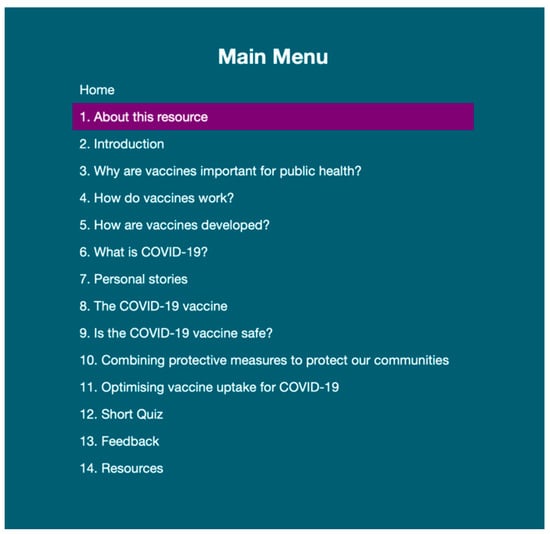 Main Menu

Home

1. About this resource

2. Introduction

3. Why are vaccines important for public health?

4. How do vaccines work?

5. How are vaccines developed?

6. What is COVID-19?

7. Personal stories

8. The COVID-19 vaccine

9. Is the COVID-19 vaccine safe?

10. Combining protective measures to protect our communities

11. Optimising vaccine uptake for COVID-19

12. Short Quiz

13. Feedback

14. Resources